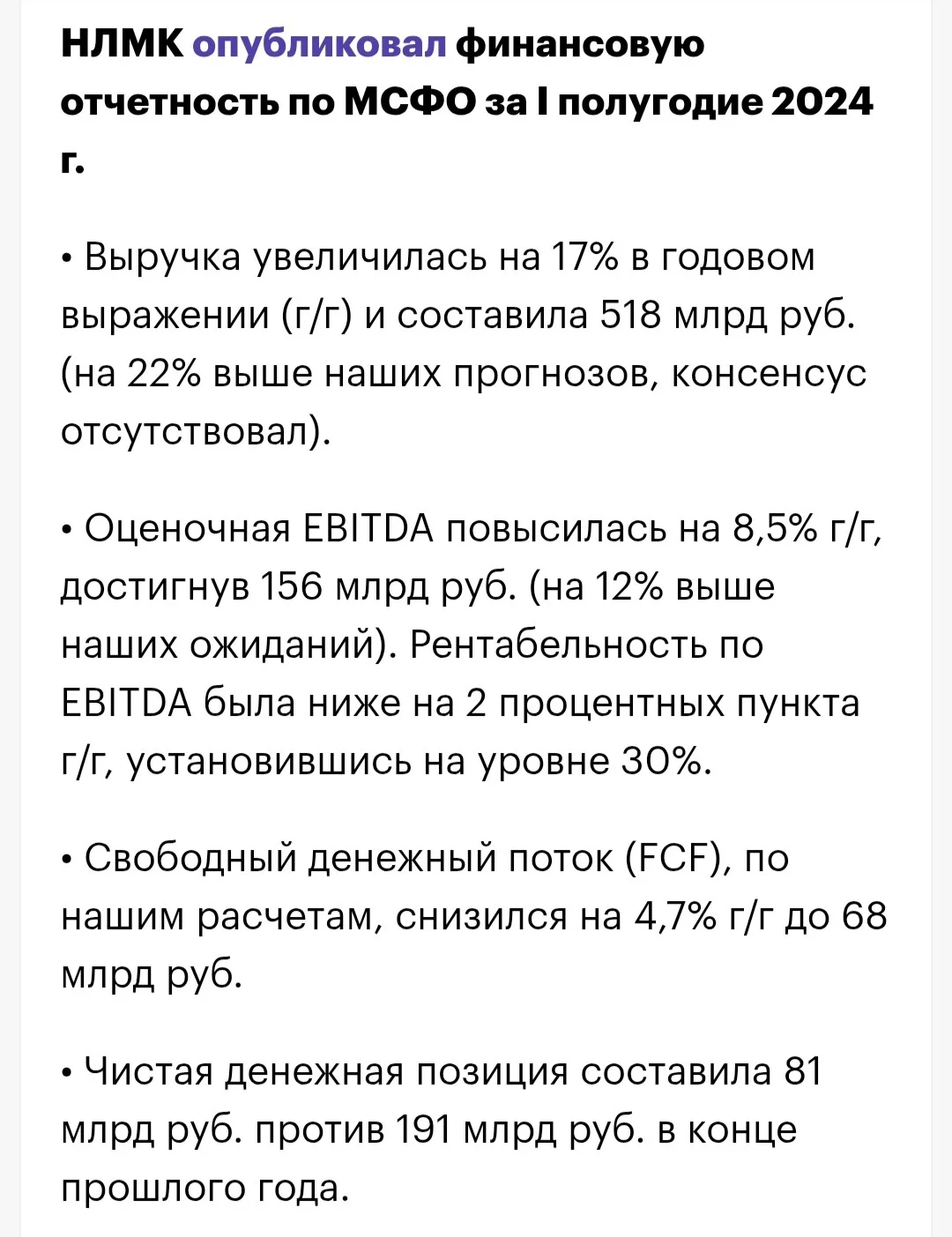 НЛМК опубликовал финансовую отчетность по МСФО за I полугодие 2024 г.

• Выручка увеличилась на 17% в годовом выражении (г/г) и составила 518 млрд руб. (на 22% выше наших прогнозов, консенсус отсутствовал).

• Оценочная EBITDA повысилась на 8,5% г/г, достигнув 156 млрд руб. (на 12% выше наших ожиданий). Рентабельность по EBITDA была ниже на 2 процентных пункта г/г, установившись на уровне 30%.

• Свободный денежный поток (FCF), по нашим расчетам, снизился на 4,7% г/г до 68 млрд руб.

• Чистая денежная позиция составила 81 млрд руб. против 191 млрд руб. в конце прошлого года.